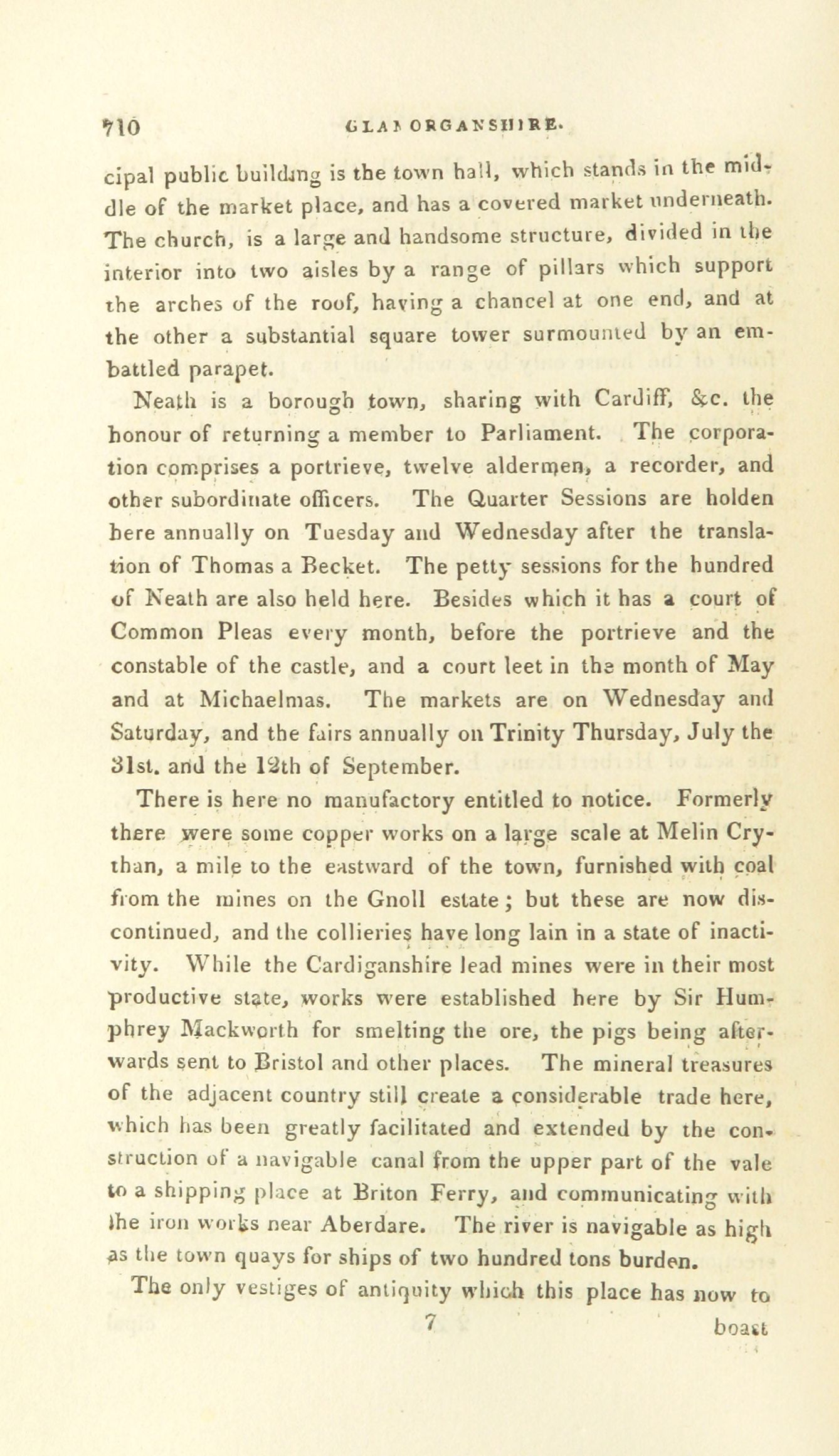 710 GLAMORGANSHIRE.

cipal public building is the town hall, which stands in the middle of the market place, and has a covered market underneath. The church, is a large and handsome structure, divided in the interior into two aisles by a range of pillars which support the arches of the roof, having a chancel at one end, and at the other a substantial square tower surmounted by an embattled parapet.

Neath is a borough town, sharing with Cardiff, &c. the honour of returning a member to Parliament. The corporation comprises a portrieve, twelve aldermen, a recorder, and other subordinate officers. The Quarter Sessions are holden here annually on Tuesday and Wednesday after the translation of Thomas a Becket. The petty sessions for the hundred of Neath are also held here. Besides which it has a court of Common Pleas every month, before the portrieve and the constable of the castle, and a court leet in the month of May and at Michaelmas. The markets are on Wednesday and Saturday, and the fairs annually on Trinity Thursday, July the 31st. and the 12th of September.

There is here no manufactory entitled to notice. Formerly there were some copper works on a large scale at Melin Crythan, a mile to the eastward of the town, furnished with coal from the mines on the Gnoll estate; but these are now discontinued, and the collieries have long lain in a state of inactivity. While the Cardiganshire lead mines were in their most productive state, works were established here by Sir Humphrey Mackworth for smelting the ore, the pigs being afterwards sent to Bristol and other places. The mineral treasures of the adjacent country still create a considerable trade here, which has been greatly facilitated and extended by the construction of a navigable canal from the upper part of the vale to a shipping place at Briton Ferry, and communicating with the iron works near Aberdare. The river is navigable as high as the town quays for ships of two hundred tons burden.

The only vestiges of antiquity which this place has now to

7 boast